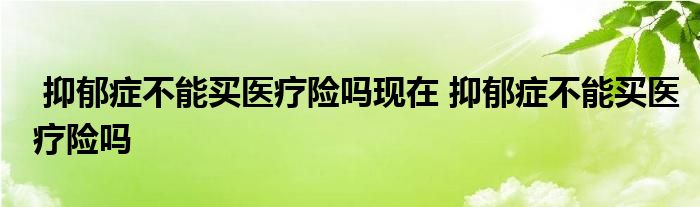 抑郁症不能买医疗险吗现在 抑郁症不能买医疗险吗